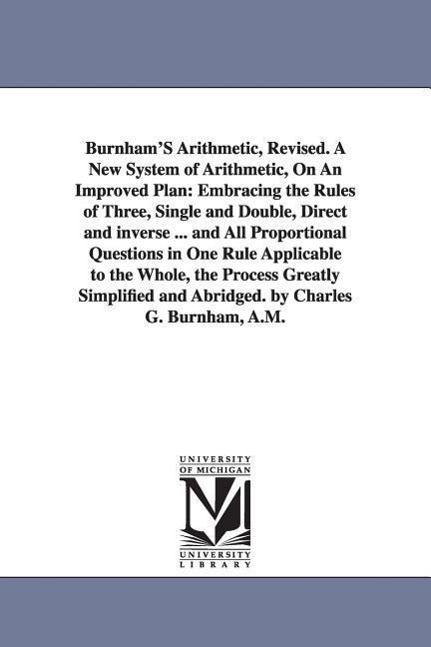 Burnham'S Arithmetic, Revised. A New System of Arithmetic, On An Improved Plan: Embracing the Rules of Three, Single and Double, Direct and inverse ... and All Proportional Questions in One Rule Applicable to the Whole, the Process Greatly Simplified and Abridged. by Charles G. Burnham, A.M.

UNIVERSITY OF MICHIGAN

UNIVERSITY LIBRARY